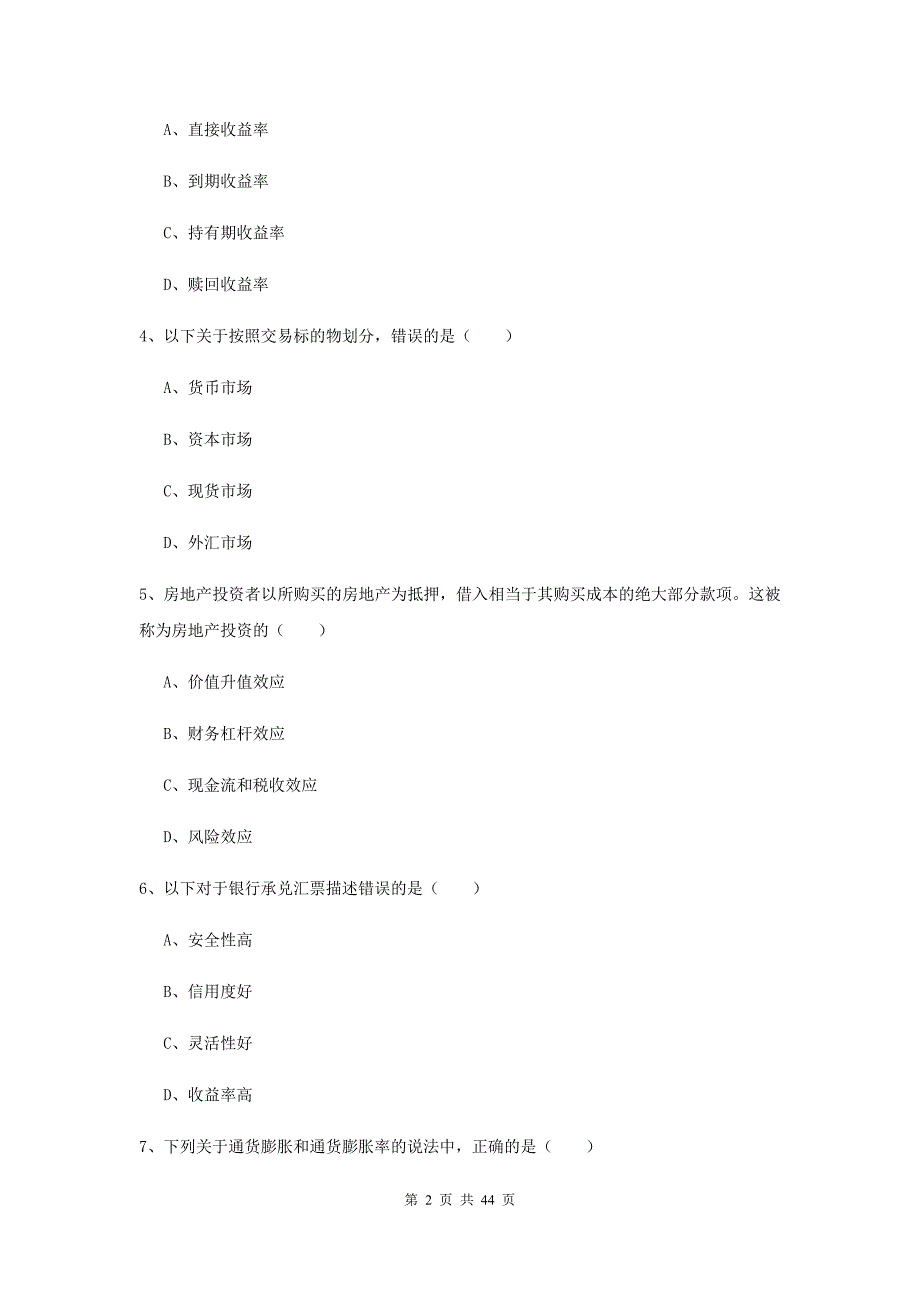 A、直接收益率

B、到期收益率

C、持有期收益率

D、赎回收益率

4、以下关于按照交易标的物划分，错误的是（　　）

A、货币市场

B、资本市场

C、现货市场

D、外汇市场

5、房地产投资者以所购买的房地产为抵押，借入相当于其购买成本的绝大部分款项。这被称为房地产投资的（　　）

A、价值升值效应

B、财务杠杆效应

C、现金流和税收效应

D、风险效应

6、以下对于银行承兑汇票描述错误的是（　　）

A、安全性高

B、信用度好

C、灵活性好

D、收益率高

7、下列关于通货膨胀和通货膨胀率的说法中，正确的是（　　）

第 2 页 共 44 页